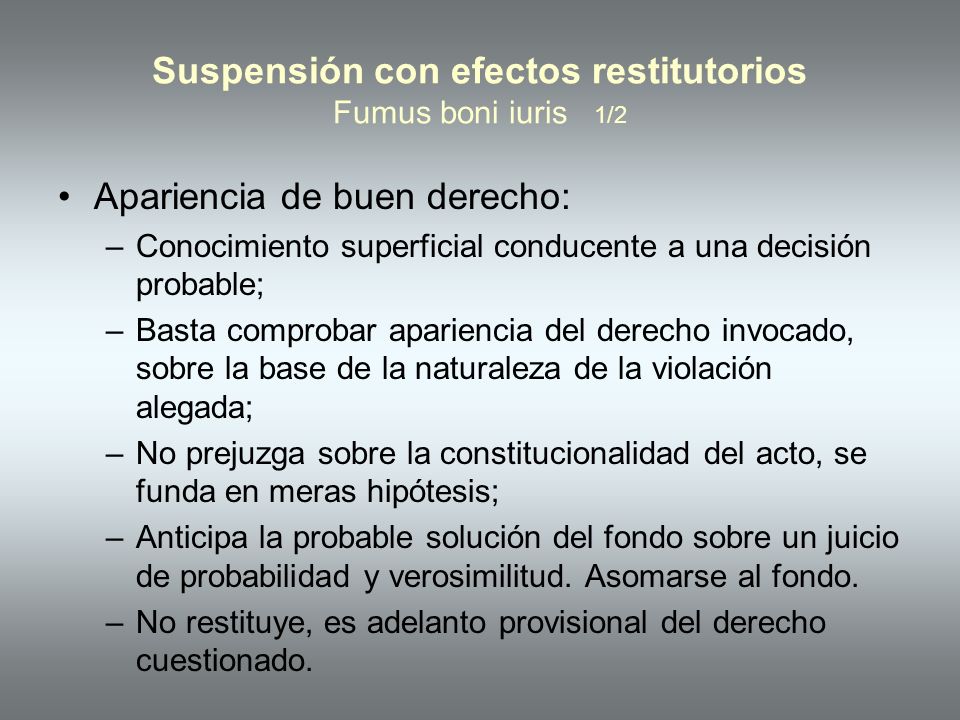 Suspensión con efectos restitutorios
Fumus boni iuris 1/2

• Apariencia de buen derecho:
– Conocimiento superficial conducente a una decisión probable;
– Basta comprobar apariencia del derecho invocado, sobre la base de la naturaleza de la violación alegada;
– No prejuzga sobre la constitucionalidad del acto, se funda en meras hipótesis;
– Anticipa la probable solución del fondo sobre un juicio de probabilidad y verosimilitud. Asomarse al fondo.
– No restituye, es adelanto provisional del derecho cuestionado.